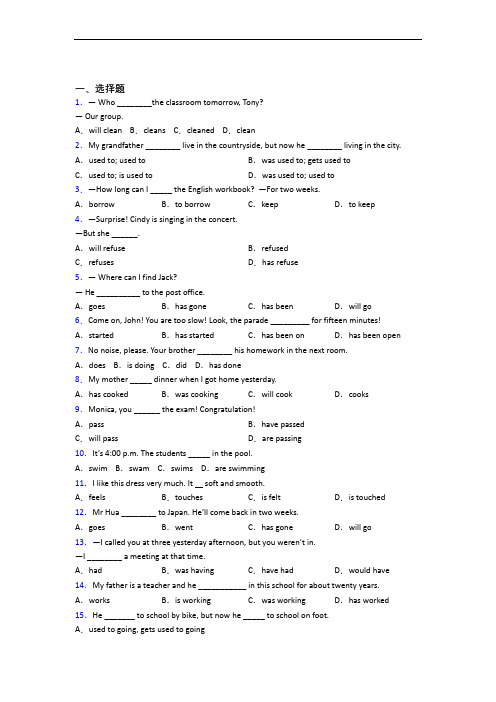 一、选择题

1. — Who ________the classroom tomorrow, Tony?

— Our group.

A. will clean B. cleans C. cleaned D. clean

2. My grandfather ________ live in the countryside, but now he ________ living in the city.

A. used to; used to B. was used to; gets used to

C. used to; is used to D. was used to; used to

3. —How long can I _____ the English workbook? —For two weeks.

A. borrow B. to borrow C. keep D. to keep

4. —Surprise! Cindy is singing in the concert.

—But she ______.

A. will refuse B. refused

C. refuses D. has refuse

5. — Where can I find Jack?

— He __________ to the post office.

A. goes B. has gone C. has been D. will go

6. Come on, John! You are too slow! Look, the parade _________ for fifteen minutes!

A. started B. has started C. has been on D. has been open

7. No noise, please. Your brother ________ his homework in the next room.

A. does B. is doing C. did D. has done

8. My mother _____ dinner when I got home yesterday.

A. has cooked B. was cooking C. will cook D. cooks

9. Monica, you ______ the exam! Congratulation!

A. pass B. have passed

C. will pass D. are passing

10. It's 4:00 p.m. The students _____ in the pool.

A. swim B. swam C. swims D. are swimming

11. I like this dress very much. It __ soft and smooth.

A. feels B. touches C. is felt D. is touched

12. Mr Hua ________ to Japan. He'll come back in two weeks.

A. goes B. went C. has gone D. will go

13. —I called you at three yesterday afternoon, but you weren't in.

—I ________ a meeting at that time.

A. had B. was having C. have had D. would have

14. My father is a teacher and he ___________ in this school for about twenty years.

A. works B. is working C. was working D. has worked

15. He _______ to school by bike, but now he _____ to school on foot.

A. used to going, gets used to going